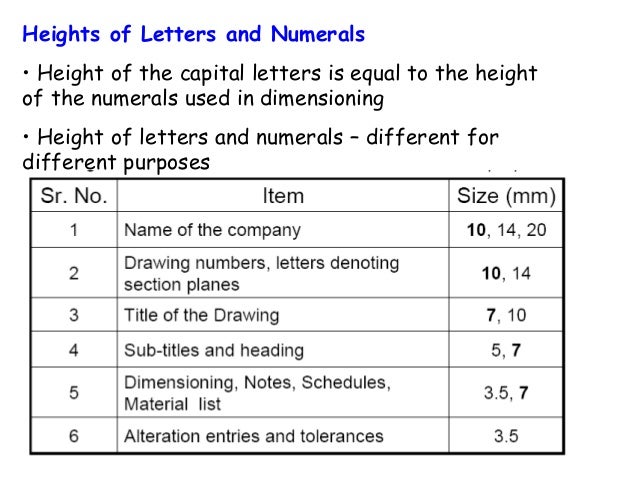 Heights of Letters and Numerals

• Height of the capital letters is equal to the height of the numerals used in dimensioning

• Height of letters and numerals – different for different purposes

| Sr. No. | Item | Size (mm) |
|---|---|---|
| 1 | Name of the company | **10**, 14, 20 |
| 2 | Drawing numbers, letters denoting section planes | **10**, 14 |
| 3 | Title of the Drawing | **7**, 10 |
| 4 | Sub-titles and heading | 5, **7** |
| 5 | Dimensioning, Notes, Schedules, Material list | 3.5, **7** |
| 6 | Alteration entries and tolerances | 3.5 |